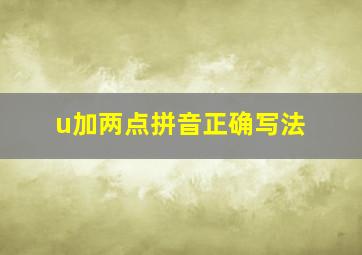 u加两点拼音正确写法